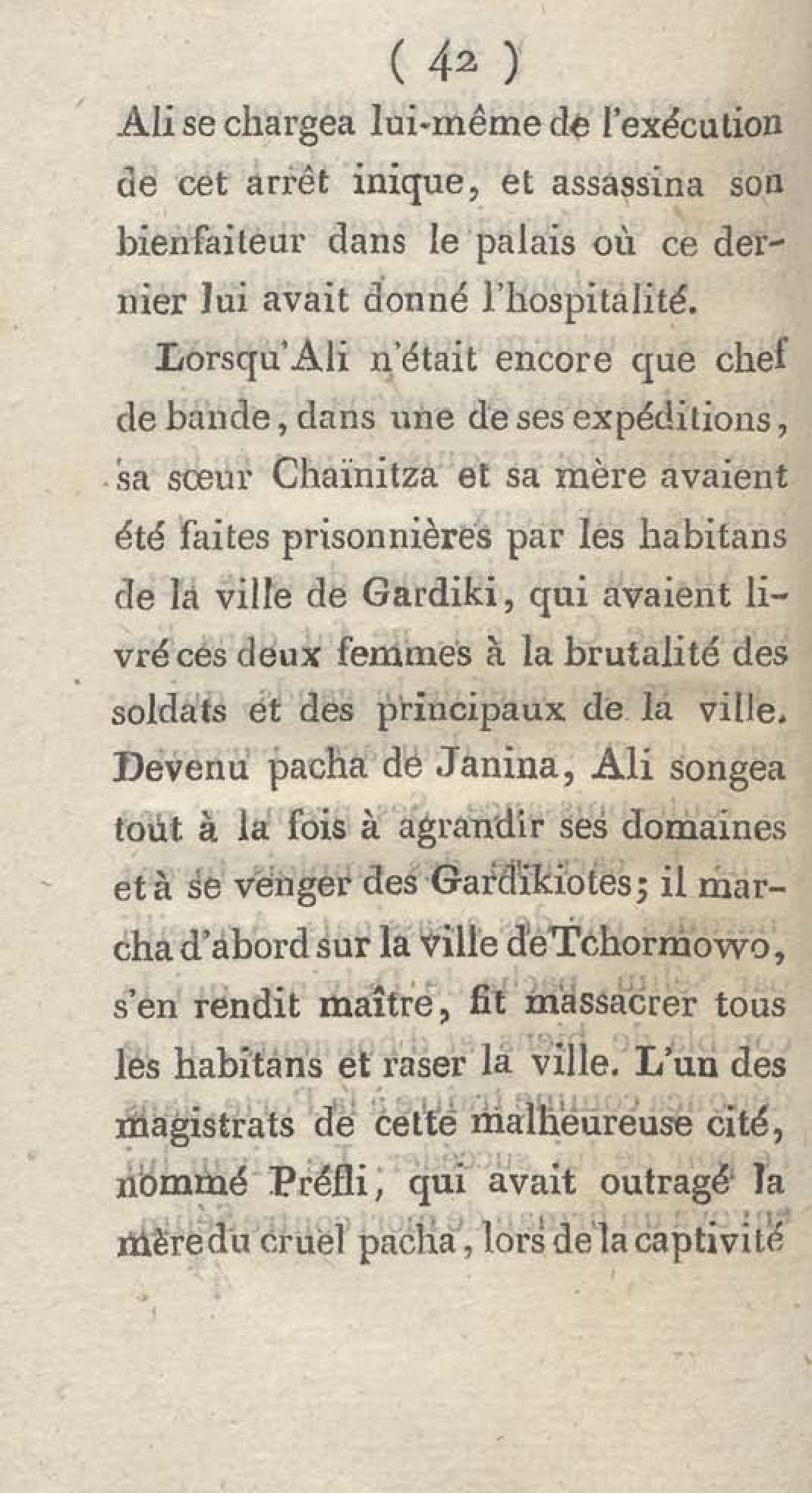 ( 42 )

Ali se chargea lui-même de l'exécution de cet arrêt inique, et assassina son bienfaiteur dans le palais où ce dernier lui avait donné l'hospitalité.

Lorsqu'Ali n'était encore que chef de bande, dans une de ses expéditions, sa sœur Chaïnitza et sa mère avaient été faites prisonnières par les habitans de la ville de Gardiki, qui avaient livré ces deux femmes à la brutalité des soldats et des principaux de la ville. Devenu pacha de Janina, Ali songea tout à la fois à agrandir ses domaines et à se venger des Gardikiotes; il marcha d'abord sur la ville de Tchormowo, s'en rendit maître, fit massacrer tous les habitans et raser la ville. L'un des magistrats de cette malheureuse cité, nommé Préfli, qui avait outragé la mère du cruel pacha, lors de la captivité